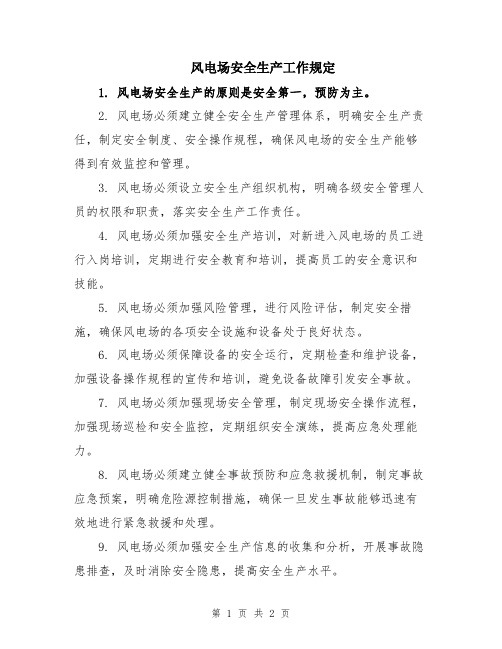 风电场安全生产工作规定

1. 风电场安全生产的原则是安全第一，预防为主。

2. 风电场必须建立健全安全生产管理体系，明确安全生产责任，制定安全制度、安全操作规程，确保风电场的安全生产能够得到有效监控和管理。

3. 风电场必须设立安全生产组织机构，明确各级安全管理人员的权限和职责，落实安全生产工作责任。

4. 风电场必须加强安全生产培训，对新进入风电场的员工进行入岗培训，定期进行安全教育和培训，提高员工的安全意识和技能。

5. 风电场必须加强风险管理，进行风险评估，制定安全措施，确保风电场的各项安全设施和设备处于良好状态。

6. 风电场必须保障设备的安全运行，定期检查和维护设备，加强设备操作规程的宣传和培训，避免设备故障引发安全事故。

7. 风电场必须加强现场安全管理，制定现场安全操作流程，加强现场巡检和安全监控，定期组织安全演练，提高应急处理能力。

8. 风电场必须建立健全事故预防和应急救援机制，制定事故应急预案，明确危险源控制措施，确保一旦发生事故能够迅速有效地进行紧急救援和处理。

9. 风电场必须加强安全生产信息的收集和分析，开展事故隐患排查，及时消除安全隐患，提高安全生产水平。

第 1 页 共 2 页